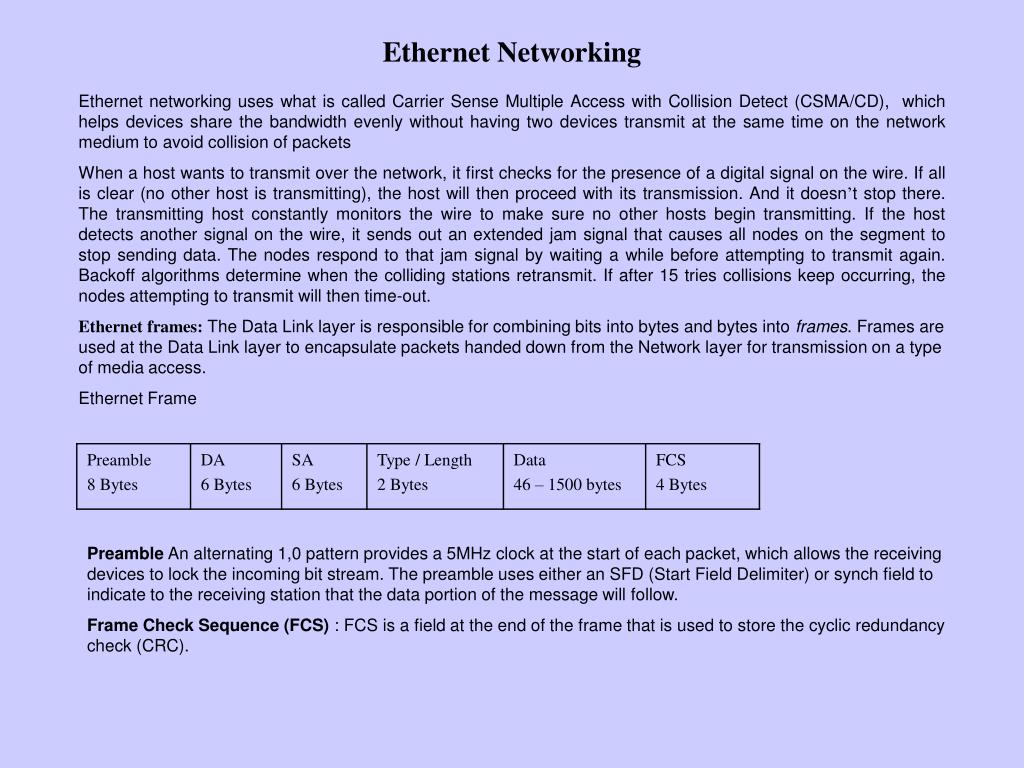 Ethernet Networking

Ethernet networking uses what is called Carrier Sense Multiple Access with Collision Detect (CSMA/CD), which helps devices share the bandwidth evenly without having two devices transmit at the same time on the network medium to avoid collision of packets

When a host wants to transmit over the network, it first checks for the presence of a digital signal on the wire. If all is clear (no other host is transmitting), the host will then proceed with its transmission. And it doesn't stop there. The transmitting host constantly monitors the wire to make sure no other hosts begin transmitting. If the host detects another signal on the wire, it sends out an extended jam signal that causes all nodes on the segment to stop sending data. The nodes respond to that jam signal by waiting a while before attempting to transmit again. Backoff algorithms determine when the colliding stations retransmit. If after 15 tries collisions keep occurring, the nodes attempting to transmit will then time-out.

Ethernet frames: The Data Link layer is responsible for combining bits into bytes and bytes into frames. Frames are used at the Data Link layer to encapsulate packets handed down from the Network layer for transmission on a type of media access.

Ethernet Frame

| Preamble 8 Bytes | DA 6 Bytes | SA 6 Bytes | Type / Length 2 Bytes | Data 46 – 1500 bytes | FCS 4 Bytes |
|---|---|---|---|---|---|

Preamble An alternating 1,0 pattern provides a 5MHz clock at the start of each packet, which allows the receiving devices to lock the incoming bit stream. The preamble uses either an SFD (Start Field Delimiter) or synch field to indicate to the receiving station that the data portion of the message will follow.

Frame Check Sequence (FCS) : FCS is a field at the end of the frame that is used to store the cyclic redundancy check (CRC).